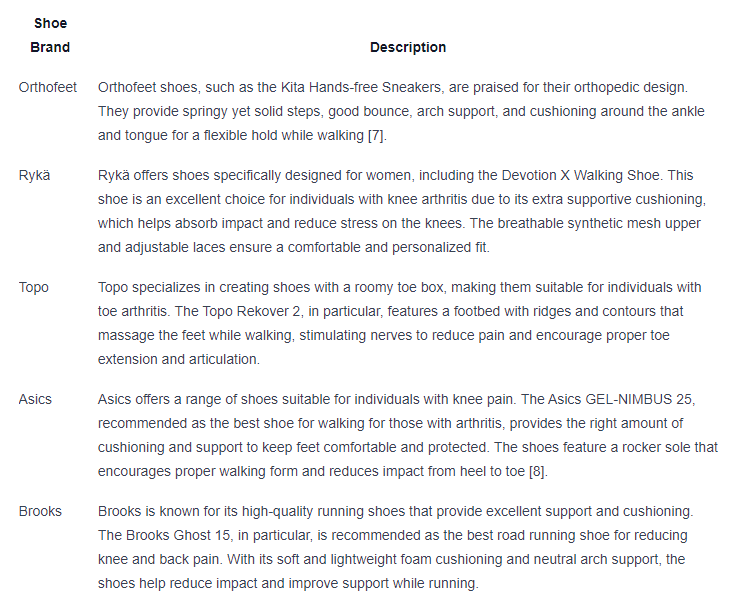 | Shoe Brand | Description |
|---|---|
| Orthofeet | Orthofeet shoes, such as the Kita Hands-free Sneakers, are praised for their orthopedic design. They provide springy yet solid steps, good bounce, arch support, and cushioning around the ankle and tongue for a flexible hold while walking [7]. |
| Rykä | Rykä offers shoes specifically designed for women, including the Devotion X Walking Shoe. This shoe is an excellent choice for individuals with knee arthritis due to its extra supportive cushioning, which helps absorb impact and reduce stress on the knees. The breathable synthetic mesh upper and adjustable laces ensure a comfortable and personalized fit. |
| Topo | Topo specializes in creating shoes with a roomy toe box, making them suitable for individuals with toe arthritis. The Topo Rekover 2, in particular, features a footbed with ridges and contours that massage the feet while walking, stimulating nerves to reduce pain and encourage proper toe extension and articulation. |
| Asics | Asics offers a range of shoes suitable for individuals with knee pain. The Asics GEL-NIMBUS 25, recommended as the best shoe for walking for those with arthritis, provides the right amount of cushioning and support to keep feet comfortable and protected. The shoes feature a rocker sole that encourages proper walking form and reduces impact from heel to toe [8]. |
| Brooks | Brooks is known for its high-quality running shoes that provide excellent support and cushioning. The Brooks Ghost 15, in particular, is recommended as the best road running shoe for reducing knee and back pain. With its soft and lightweight foam cushioning and neutral arch support, the shoes help reduce impact and improve support while running. |